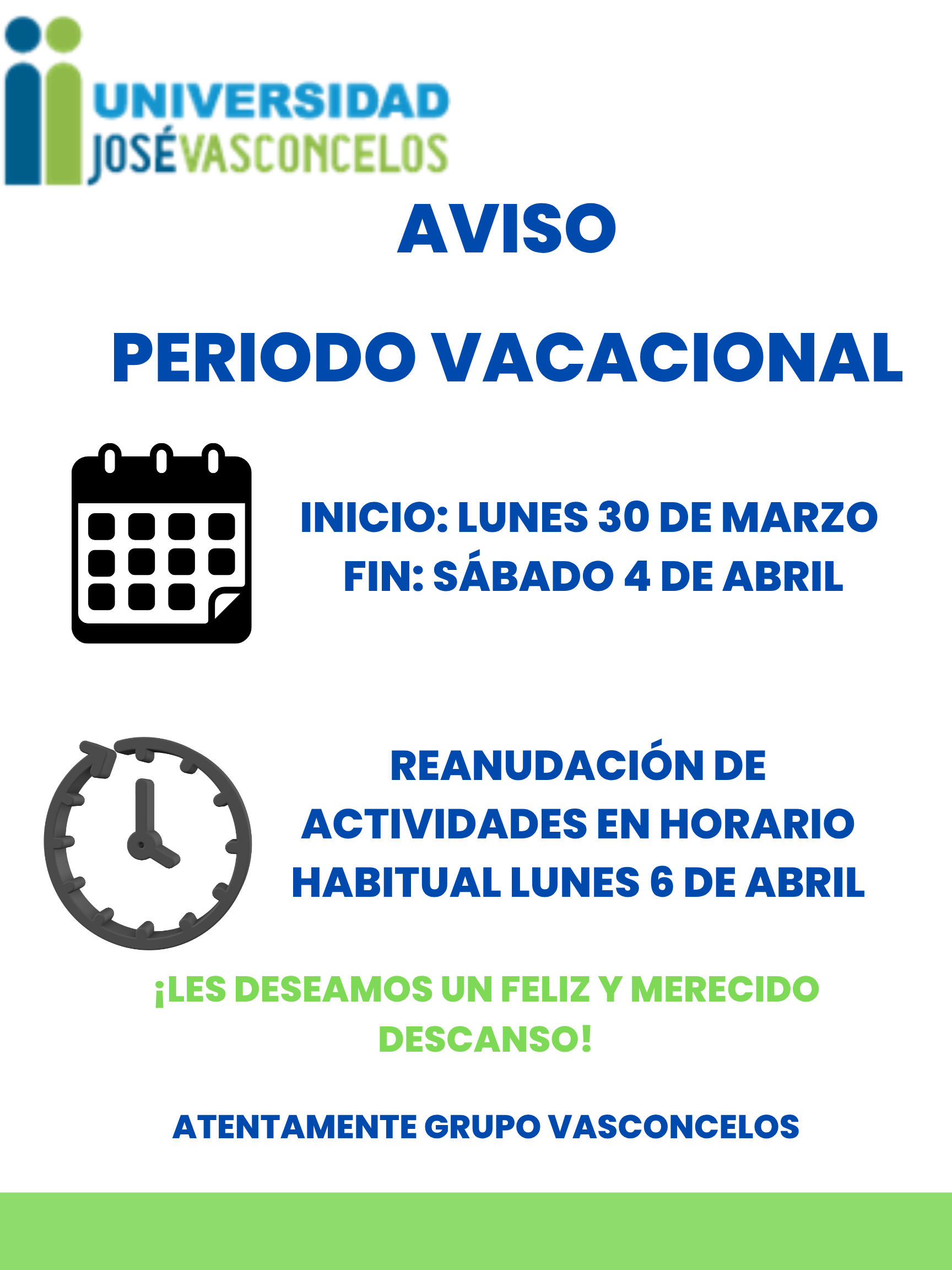 UNIVERSIDAD
JOSÉ VASCONCELOS

AVISO

PERIODO VACACIONAL

INICIO: LUNES 30 DE MARZO
FIN: SÁBADO 4 DE ABRIL

REANUDACIÓN DE ACTIVIDADES EN HORARIO HABITUAL LUNES 6 DE ABRIL

¡LES DESEAMOS UN FELIZ Y MERECIDO DESCANSO!

ATENTAMENTE GRUPO VASCONCELOS